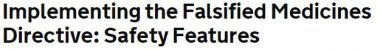 Implementing the Falsified Medicines Directive: Safety Features